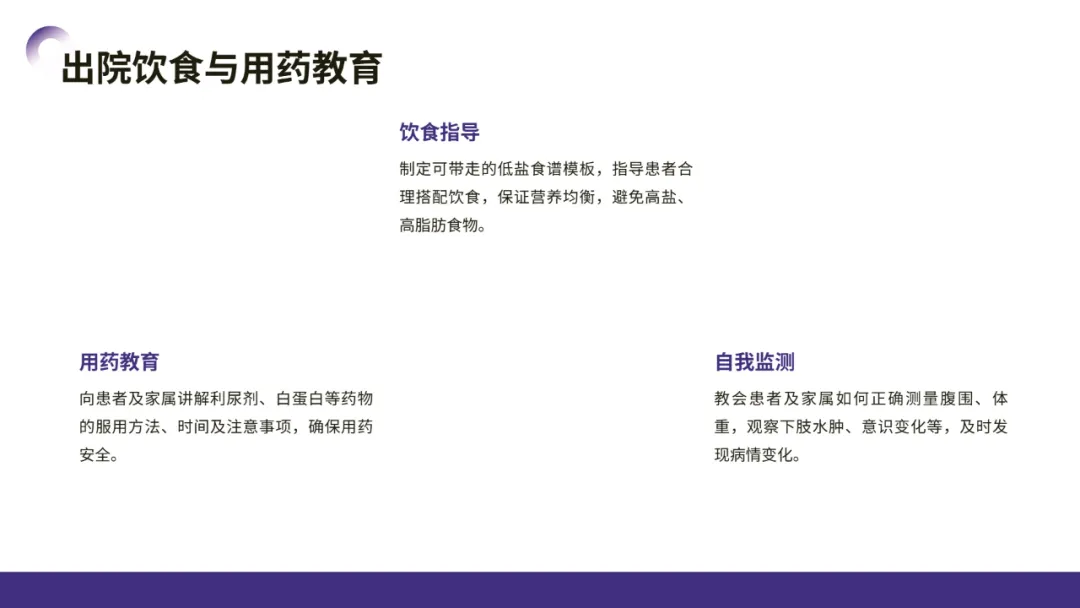 出院饮食与用药教育

饮食指导

制定可带走的低盐食谱模板，指导患者合理搭配饮食，保证营养均衡，避免高盐、高脂肪食物。

用药教育

向患者及家属讲解利尿剂、白蛋白等药物的服用方法、时间及注意事项，确保用药安全。

自我监测

教会患者及家属如何正确测量腹围、体重，观察下肢水肿、意识变化等，及时发现病情变化。